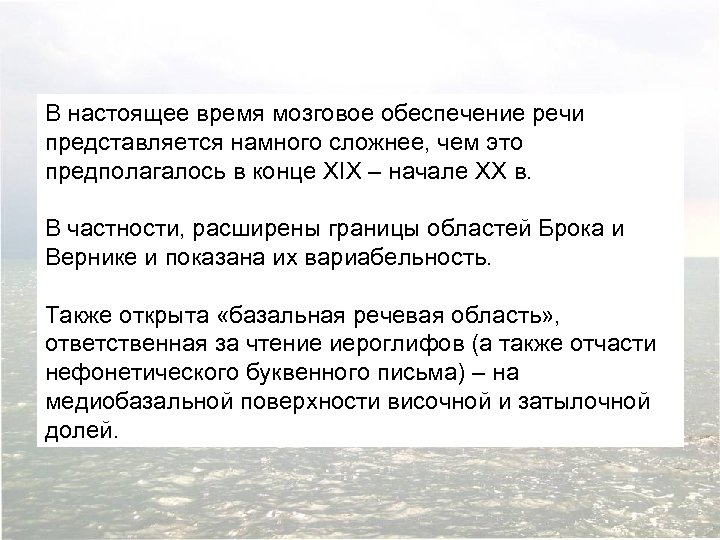 В настоящее время мозговое обеспечение речи представляется намного сложнее, чем это предполагалось в конце XIX – начале XX в.

В частности, расширены границы областей Брока и Вернике и показана их вариабельность.

Также открыта «базальная речевая область», ответственная за чтение иероглифов (а также отчасти нефонетического буквенного письма) – на медиобазальной поверхности височной и затылочной долей.